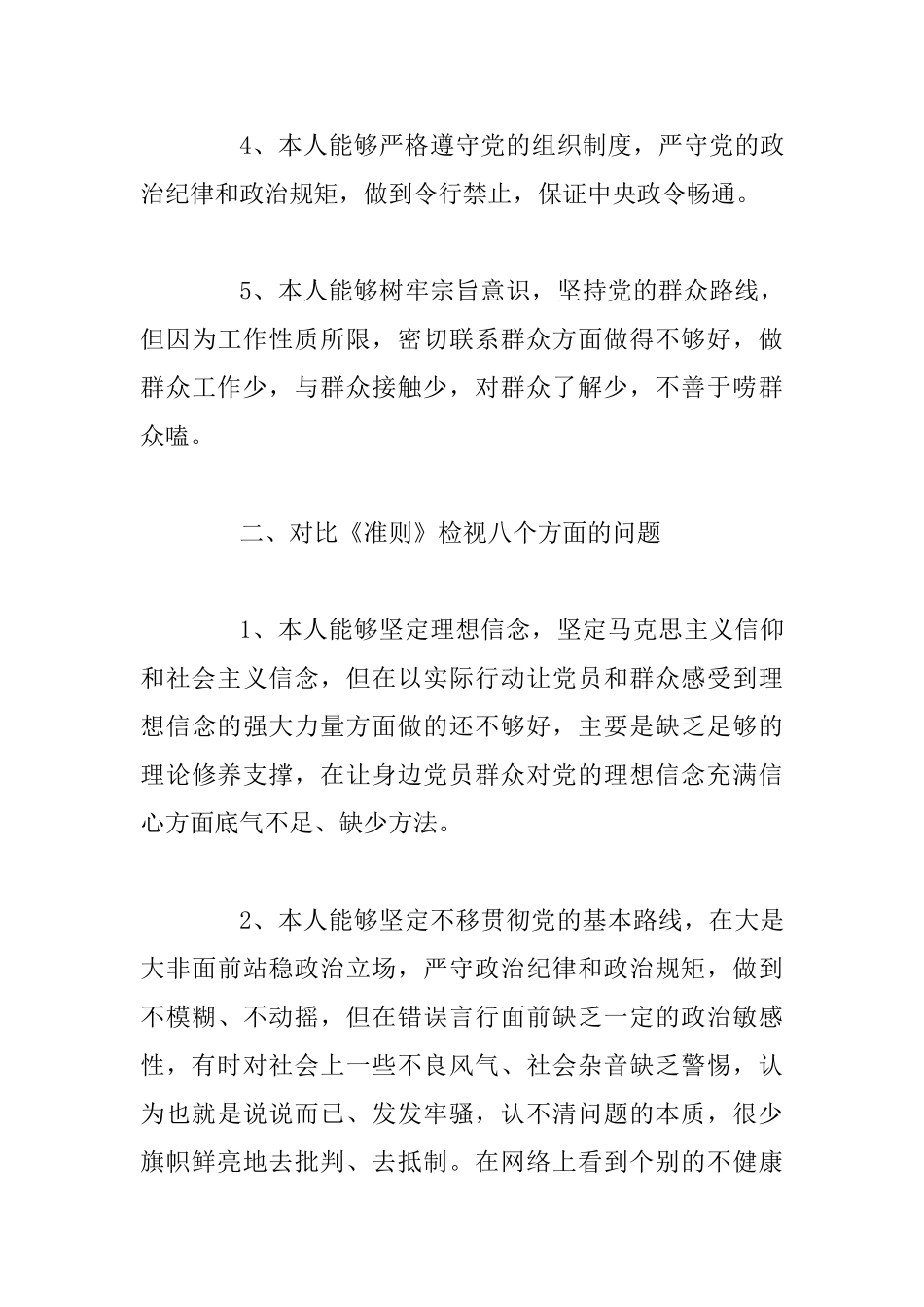 4、本人能够严格遵守党的组织制度，严守党的政治纪律和政治规矩，做到令行禁止，保证中央政令畅通。

5、本人能够树牢宗旨意识，坚持党的群众路线，但因为工作性质所限，密切联系群众方面做得不够好，做群众工作少，与群众接触少，对群众了解少，不善于唠群众嗑。

二、对比《准则》检视八个方面的问题

1、本人能够坚定理想信念，坚定马克思主义信仰和社会主义信念，但在以实际行动让党员和群众感受到理想信念的强大力量方面做的还不够好，主要是缺乏足够的理论修养支撑，在让身边党员群众对党的理想信念充满信心方面底气不足、缺少方法。

2、本人能够坚定不移贯彻党的基本路线，在大是大非面前站稳政治立场，严守政治纪律和政治规矩，做到不模糊、不动摇，但在错误言行面前缺乏一定的政治敏感性，有时对社会上一些不良风气、社会杂音缺乏警惕，认为也就是说说而已、发发牢骚，认不清问题的本质，很少旗帜鲜亮地去批判、去抵制。在网络上看到个别的不健康